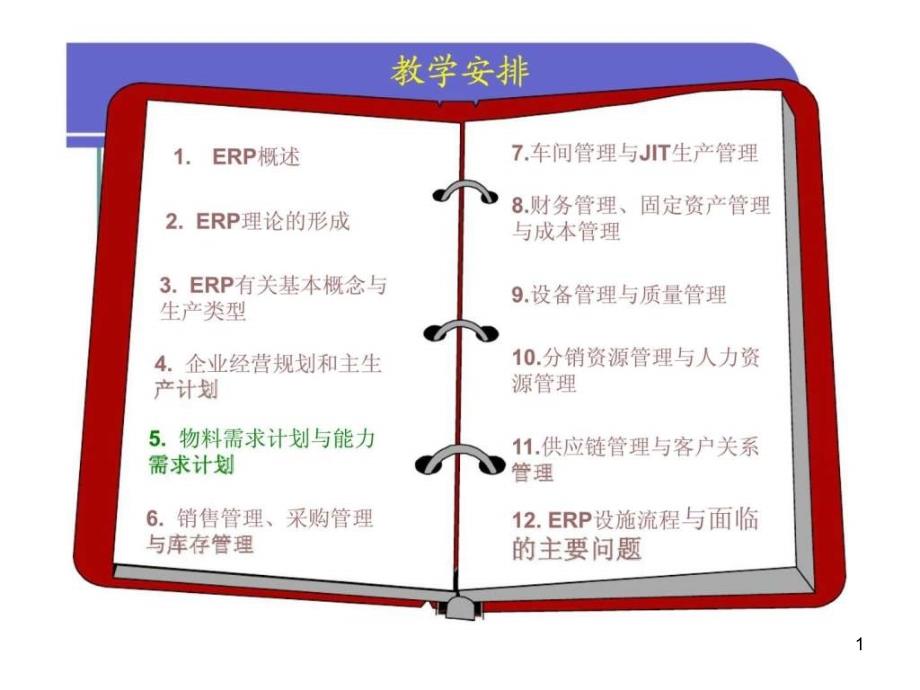 教学安排

1. ERP概述

2. ERP理论的形成

3. ERP有关基本概念与生产类型

4. 企业经营规划和主生产计划

5. 物料需求计划与能力需求计划

6. 销售管理、采购管理与库存管理

7.车间管理与JIT生产管理

8.财务管理、固定资产管理与成本管理

9.设备管理与质量管理

10.分销资源管理与人力资源管理

11.供应链管理与客户关系管理

12. ERP设施流程与面临的主要问题

1